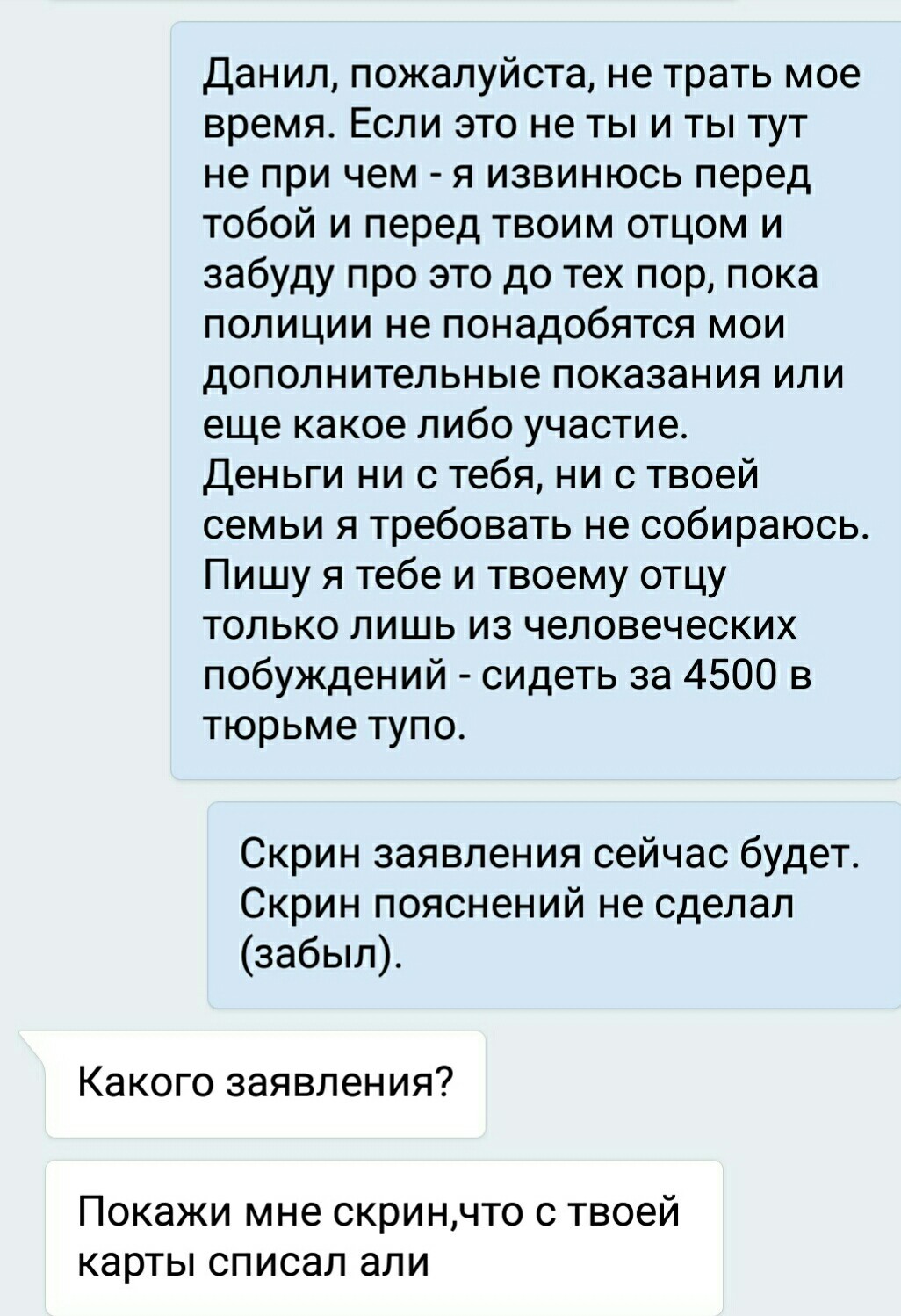 Данил, пожалуйста, не трать мое время. Если это не ты и ты тут не при чем - я извинюсь перед тобой и перед твоим отцом и забуду про это до тех пор, пока полиции не понадобятся мои дополнительные показания или еще какое либо участие.
Деньги ни с тебя, ни с твоей семьи я требовать не собираюсь. Пишу я тебе и твоему отцу только лишь из человеческих побуждений - сидеть за 4500 в тюрьме тупо.

Скрин заявления сейчас будет. Скрин пояснений не сделал (забыл).

Какого заявления?

Покажи мне скрин,что с твоей карты списал али